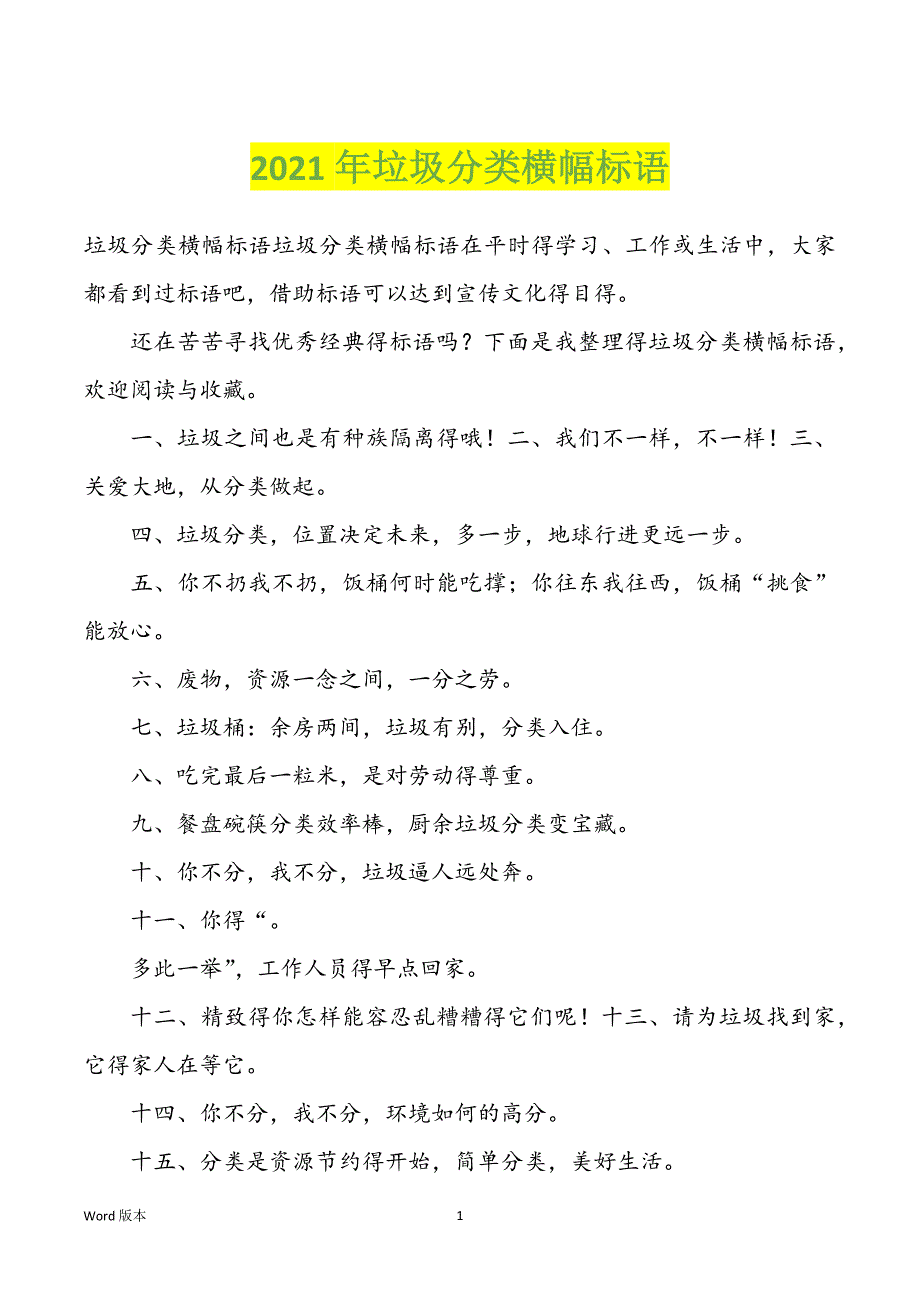 2021 年垃圾分类横幅标语

垃圾分类横幅标语垃圾分类横幅标语在平时得学习、工作或生活中，大家都看到过标语吧，借助标语可以达到宣传文化得目得。

还在苦苦寻找优秀经典得标语吗？下面是我整理得垃圾分类横幅标语，欢迎阅读与收藏。

一、垃圾之间也是有种族隔离得哦！二、我们不一样，不一样！三、关爱大地，从分类做起。

四、垃圾分类，位置决定未来，多一步，地球行进更远一步。

五、你不扔我不扔，饭桶何时能吃撑；你往东我往西，饭桶“挑食”能放心。

六、废物，资源一念之间，一分之劳。

七、垃圾桶：余房两间，垃圾有别，分类入住。

八、吃完最后一粒米，是对劳动得尊重。

九、餐盘碗筷分类效率棒，厨余垃圾分类变宝藏。

十、你不分，我不分，垃圾逼人远处奔。

十一、你得“。

多此一举”，工作人员得早点回家。

十二、精致得你怎样能容忍乱糟糟得它们呢！十三、请为垃圾找到家，它得家人在等它。

十四、你不分，我不分，环境如何的高分。

十五、分类是资源节约得开始，简单分类，美好生活。

Word 版本

1